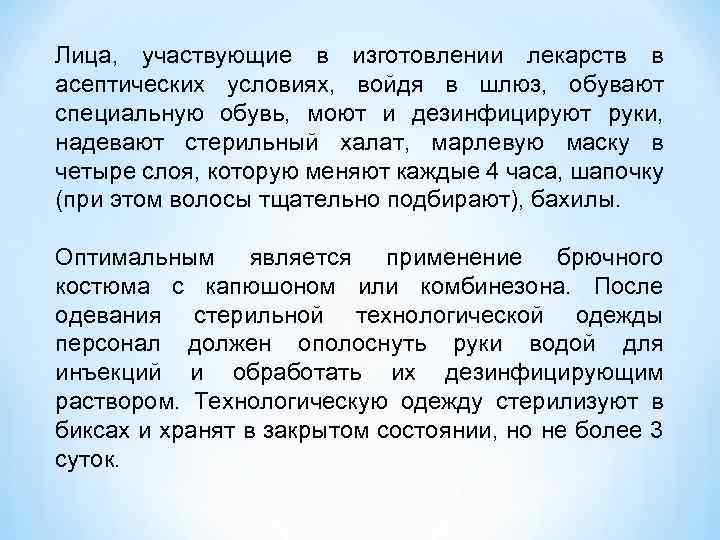 Лица, участвующие в изготовлении лекарств в асептических условиях, войдя в шлюз, обувают специальную обувь, моют и дезинфицируют руки, надевают стерильный халат, марлевую маску в четыре слоя, которую меняют каждые 4 часа, шапочку (при этом волосы тщательно подбирают), бахилы.

Оптимальным является применение брючного костюма с капюшоном или комбинезона. После одевания стерильной технологической одежды персонал должен ополоснуть руки водой для инъекций и обработать их дезинфицирующим раствором. Технологическую одежду стерилизуют в биксах и хранят в закрытом состоянии, но не более 3 суток.